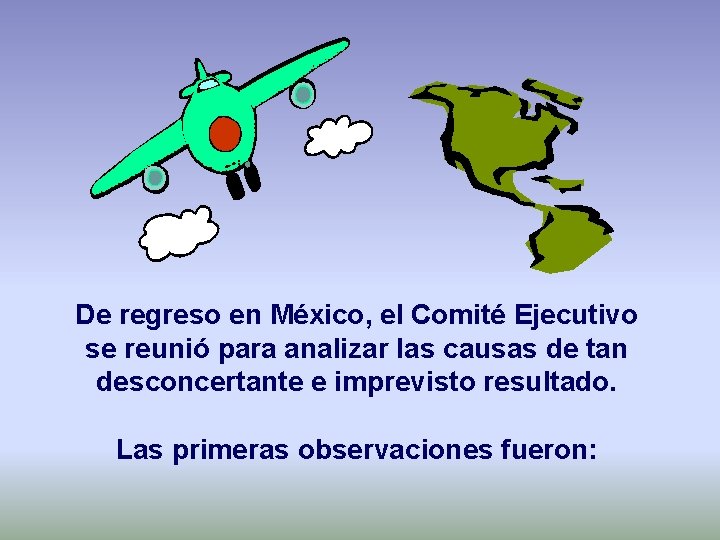 De regreso en México, el Comité Ejecutivo se reunió para analizar las causas de tan desconcertante e imprevisto resultado.

Las primeras observaciones fueron: